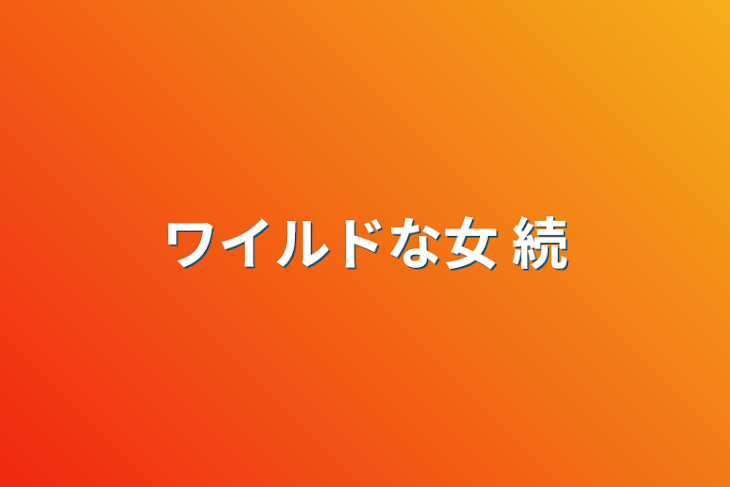 ワイルドな女 続